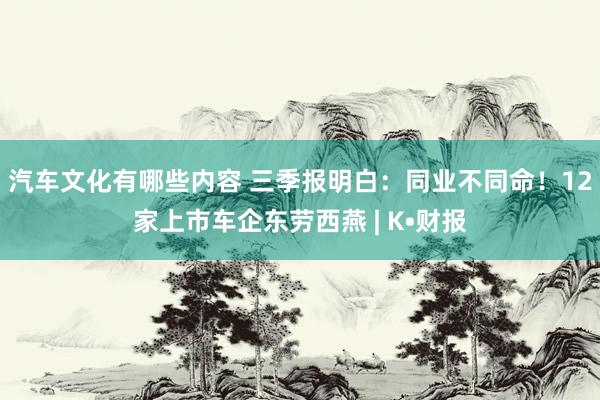 汽车文化有哪些内容 三季报明白：同业不同命！12家上市车企东劳西燕 | K•财报